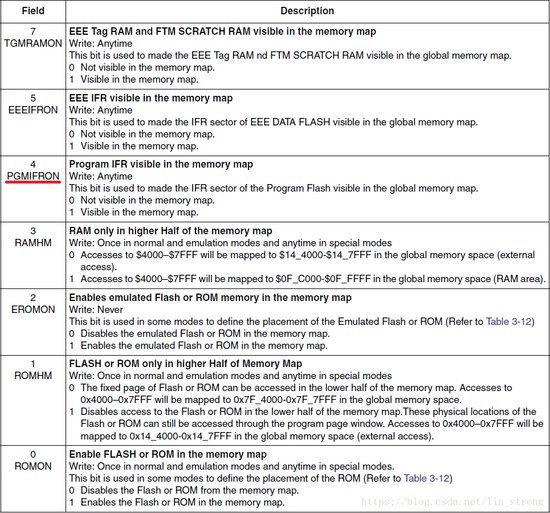 | Field | Description |
|---|---|
| 7 TGMRAMON | **EEE Tag RAM and FTM SCRATCH RAM visible in the memory map** Write: Anytime This bit is used to made the EEE Tag RAM nd FTM SCRATCH RAM visible in the global memory map. 0 Not visible in the memory map. 1 Visible in the memory map. |
| 5 EEEIFRON | **EEE IFR visible in the memory map** Write: Anytime This bit is used to made the IFR sector of EEE DATA FLASH visible in the global memory map. 0 Not visible in the memory map. 1 Visible in the memory map. |
| 4 PGMIFRON | **Program IFR visible in the memory map** Write: Anytime This bit is used to made the IFR sector of the Program Flash visible in the global memory map. 0 Not visible in the memory map. 1 Visible in the memory map. |
| 3 RAMHM | **RAM only in higher Half of the memory map** Write: Once in normal and emulation modes and anytime in special modes 0 Accesses to \$4000–\$7FFF will be mapped to \$14_4000-\$14_7FFF in the global memory space (external access). 1 Accesses to \$4000–\$7FFF will be mapped to \$0F_C000-\$0F_FFFF in the global memory space (RAM area). |
| 2 EROMON | **Enables emulated Flash or ROM memory in the memory map** Write: Never This bit is used in some modes to define the placement of the Emulated Flash or ROM (Refer to Table 3-12) 0 Disables the emulated Flash or ROM in the memory map. 1 Enables the emulated Flash or ROM in the memory map. |
| 1 ROMHM | **FLASH or ROM only in higher Half of Memory Map** Write: Once in normal and emulation modes and anytime in special modes 0 The fixed page of Flash or ROM can be accessed in the lower half of the memory map. Accesses to 0x4000–0x7FFF will be mapped to 0x7F_4000-0x7F_7FFF in the global memory space. 1 Disables access to the Flash or ROM in the lower half of the memory map.These physical locations of the Flash or ROM can still be accessed through the program page window. Accesses to 0x4000–0x7FFF will be mapped to 0x14_4000-0x14_7FFF in the global memory space (external access). |
| 0 ROMON | **Enable FLASH or ROM in the memory map** Write: Once in normal and emulation modes and anytime in special modes. This bit is used in some modes to define the placement of the ROM (Refer to Table 3-12) 0 Disables the Flash or ROM from the memory map. 1 Enables the Flash or ROM in the memory map. |

https://blog.csdn.net/lin_strong